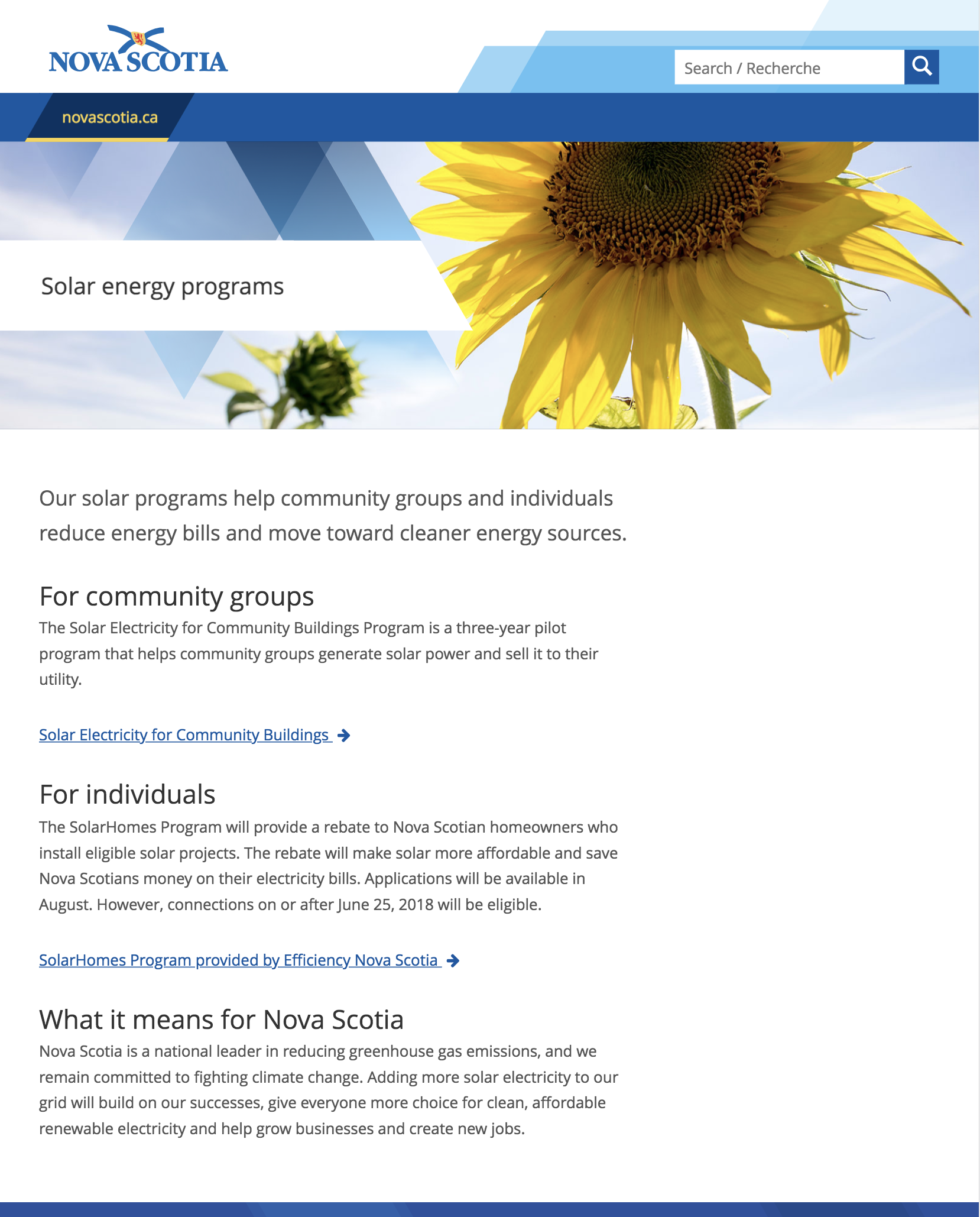 NOVA SCOTIA

Search / Recherche

novascotia.ca

Solar energy programs

Our solar programs help community groups and individuals reduce energy bills and move toward cleaner energy sources.

For community groups

The Solar Electricity for Community Buildings Program is a three-year pilot program that helps community groups generate solar power and sell it to their utility.

Solar Electricity for Community Buildings

For individuals

The SolarHomes Program will provide a rebate to Nova Scotian homeowners who install eligible solar projects. The rebate will make solar more affordable and save Nova Scotians money on their electricity bills. Applications will be available in August. However, connections on or after June 25, 2018 will be eligible.

SolarHomes Program provided by Efficiency Nova Scotia

What it means for Nova Scotia

Nova Scotia is a national leader in reducing greenhouse gas emissions, and we remain committed to fighting climate change. Adding more solar electricity to our grid will build on our successes, give everyone more choice for clean, affordable renewable electricity and help grow businesses and create new jobs.